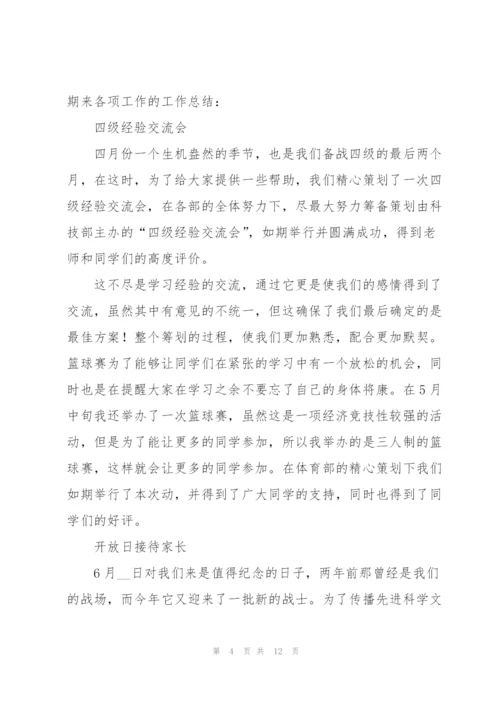 期来各项工作的工作总结：

四级经验交流会

四月份一个生机盎然的季节，也是我们备战四级的最后两个月，在这时，为了给大家提供一些帮助，我们精心策划了一次四级经验交流会，在各部的全体努力下，尽最大努力筹备策划由科技部主办的“四级经验交流会”，如期举行并圆满成功，得到老师和同学们的高度评价。

这不尽是学习经验的交流，通过它更是使我们的感情得到了交流，虽然其中有意见的不统一，但这确保了我们最后确定的是最佳方案！整个筹划的过程，使我们更加熟悉，配合更加默契。篮球赛为了能够让同学们在紧张的学习中有一个放松的机会，同时也是在提醒大家在学习之余不要忘了自己的身体将康。在5月中旬我还举办了一次篮球赛，虽然这是一项经济竞技性较强的活动，但是为了能让更多的同学参加，所以我举办的是三人制的篮球赛，这样就会让更多的同学参加。在体育部的精心策划下我们如期举行了本次动，并得到了广大同学的支持，同时也得到了同学们的好评。

开放日接待家长

6月__日对我们来是值得纪念的日子，两年前那曾经是我们的战场，而今年它又迎来了一批新的战士。为了传播先进科学文

第 4 页 共 12 页